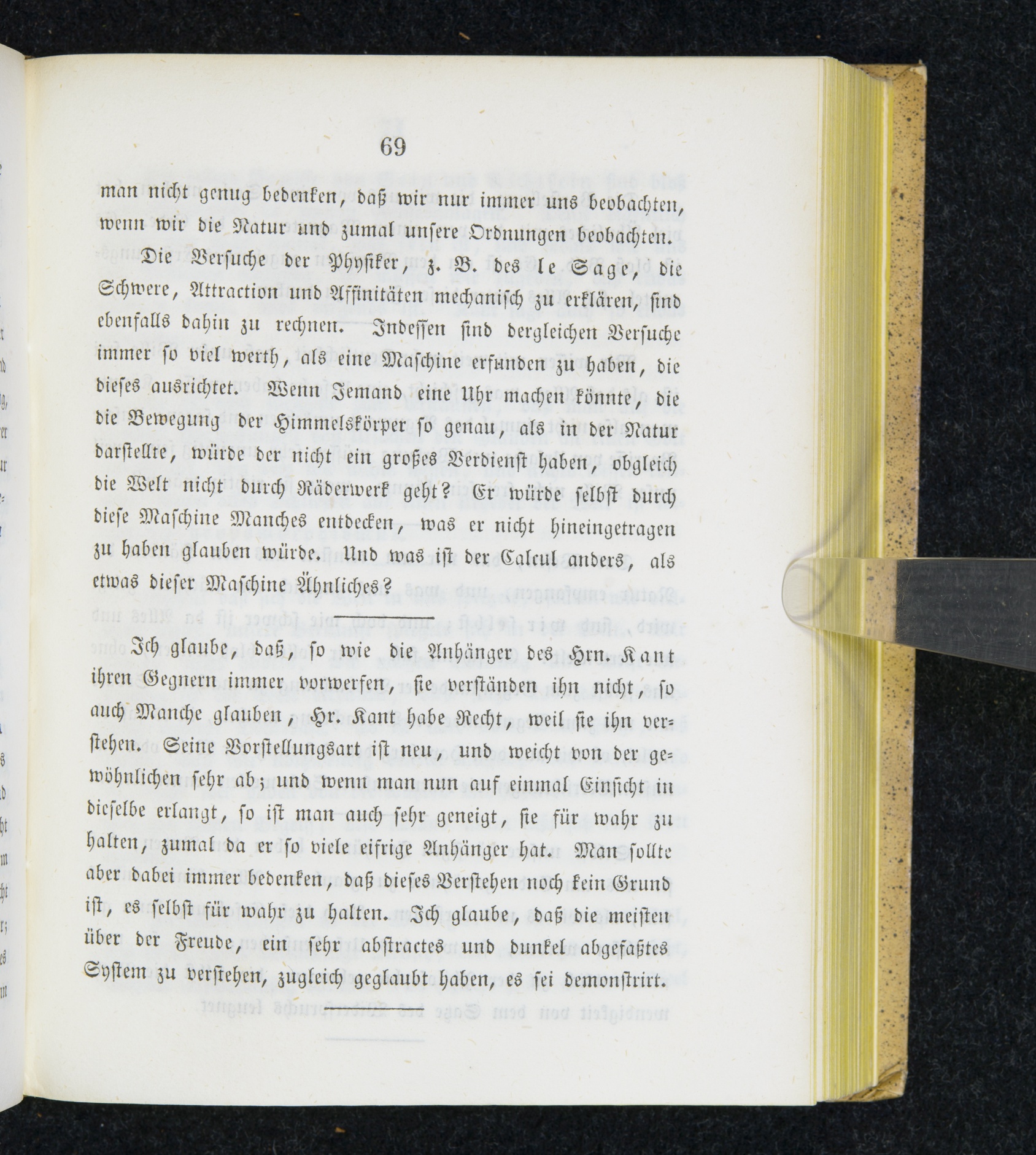 69

man nicht genug bedenken, daß wir nur immer uns beobachten, wenn wir die Natur und zumal unsere Ordnungen beobachten.

Die Versuche der Physiker, z. B. des le Sage, die Schwere, Attraction und Affinitäten mechanisch zu erklären, sind ebenfalls dahin zu rechnen. Indessen sind dergleichen Versuche immer so viel werth, als eine Maschine erfunden zu haben, die dieses ausrichtet. Wenn Jemand eine Uhr machen könnte, die die Bewegung der Himmelskörper so genau, als in der Natur darstellte, würde der nicht ein großes Verdienst haben, obgleich die Welt nicht durch Räderwerk geht? Er würde selbst durch diese Maschine Manches entdecken, was er nicht hineingetragen zu haben glauben würde. Und was ist der Calcul anders, als etwas dieser Maschine Ähnliches?

Ich glaube, daß, so wie die Anhänger des Hrn. Kant ihren Gegnern immer vorwerfen, sie verständen ihn nicht, so auch Manche glauben, Hr. Kant habe Recht, weil sie ihn verstehen. Seine Vorstellungsart ist neu, und weicht von der gewöhnlichen sehr ab; und wenn man nun auf einmal Einsicht in dieselbe erlangt, so ist man auch sehr geneigt, sie für wahr zu halten, zumal da er so viele eifrige Anhänger hat. Man sollte aber dabei immer bedenken, daß dieses Verstehen noch kein Grund ist, es selbst für wahr zu halten. Ich glaube, daß die meisten über der Freude, ein sehr abstractes und dunkel abgefaßtes System zu verstehen, zugleich geglaubt haben, es sei demonstrirt.